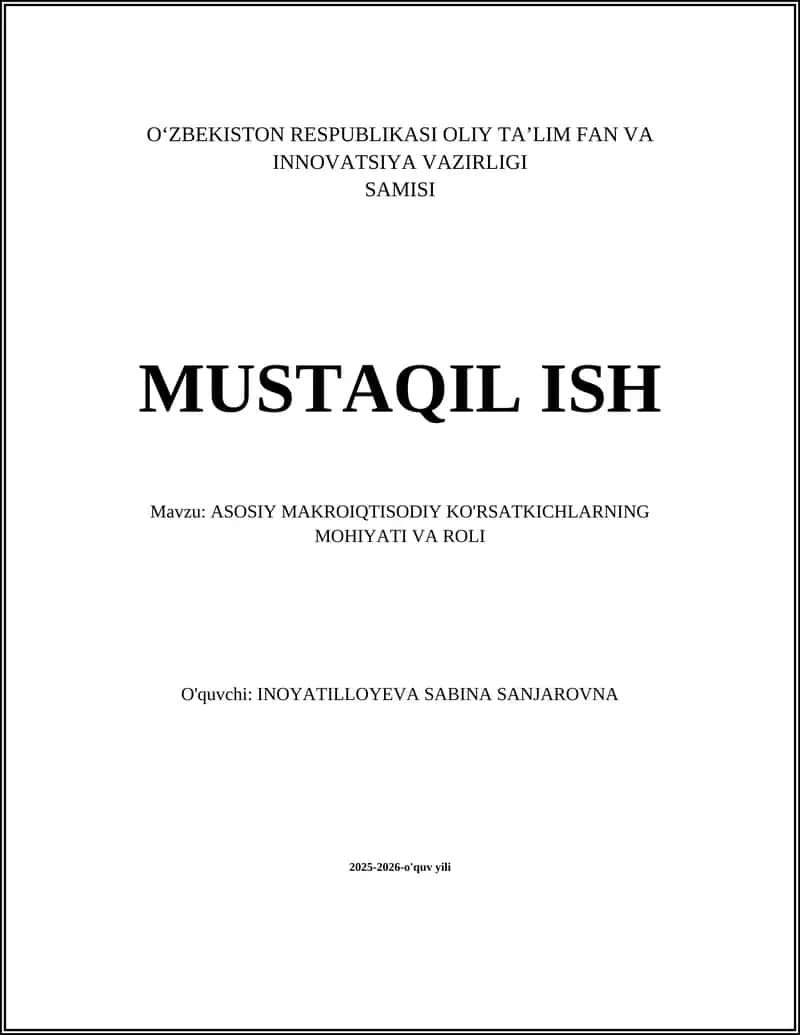 O‘ZBEKISTON RESPUBLIKASI OLIY TA’LIM FAN VA INNOVATSIYA VAZIRLIGI
SAMISI

MUSTAQIL ISH

Mavzu: ASOSIY MAKROIQTISODIY KO'RSATKICHLARNING MOHIYATI VA ROLI

O'quvchi: INOYATILLOYEVA SABINA SANJAROVNA

2025-2026-o'quv yili